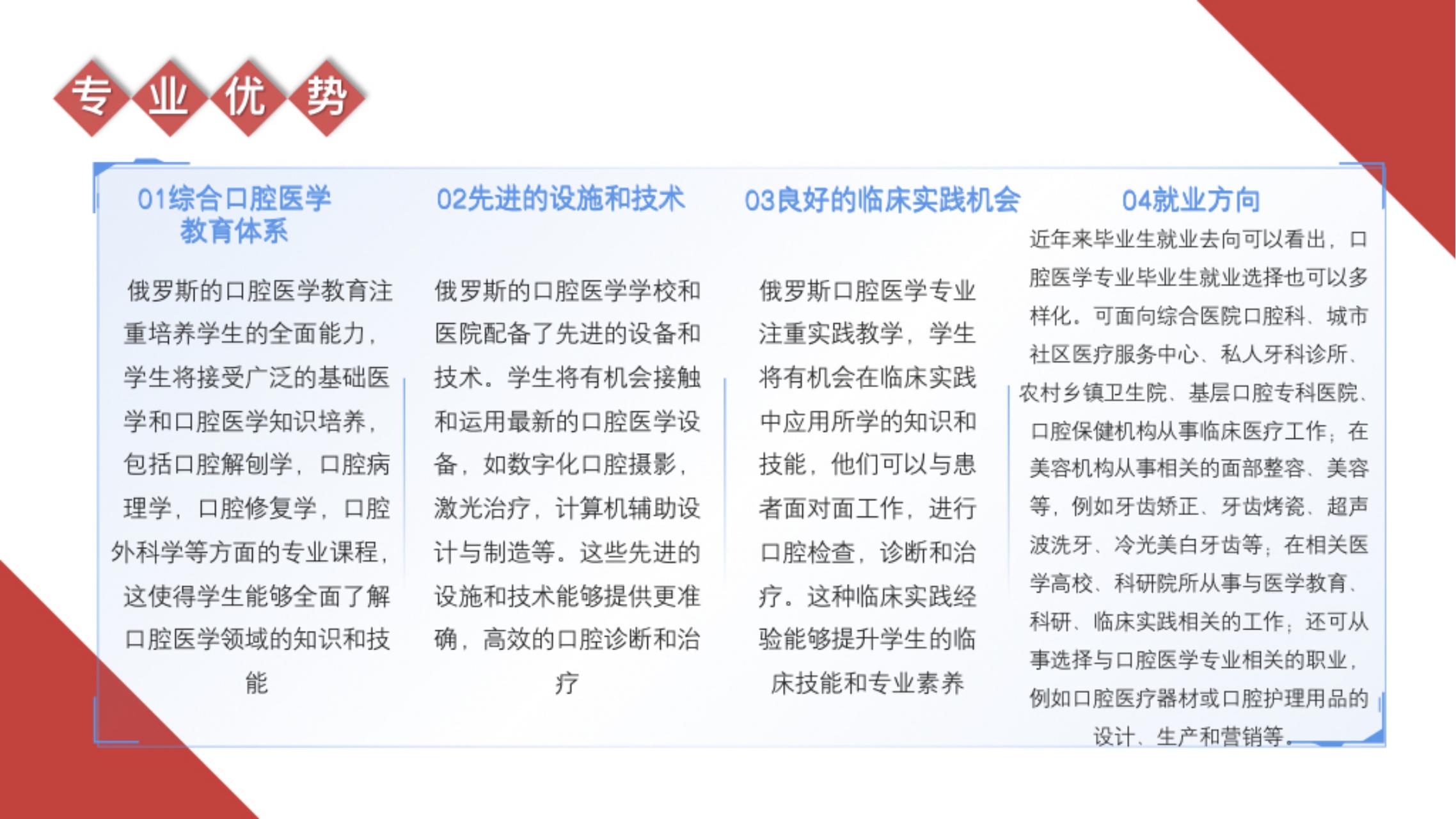 专业优势

01综合口腔医学教育体系

俄罗斯的口腔医学教育注重培养学生的全面能力，学生将接受广泛的基础医学和口腔医学知识培养，包括口腔解刨学，口腔病理学，口腔修复学，口腔外科学等方面的专业课程，这使得学生能够全面了解口腔医学领域的知识和技能

02先进的设施和技术

俄罗斯的口腔医学学校和医院配备了先进的设备和技术。学生将有机会接触和运用最新的口腔医学设备，如数字化口腔摄影，激光治疗，计算机辅助设计与制造等。这些先进的设施和技术能够提供更准确，高效的口腔诊断和治疗

03良好的临床实践机会

俄罗斯口腔医学专业注重实践教学，学生将有机会在临床实践中应用所学的知识和技能，他们可以与患者面对面工作，进行口腔检查，诊断和治疗。这种临床实践经验能够提升学生的临床技能和专业素养

04就业方向

近年来毕业生就业去向可以看出，口腔医学专业毕业生就业选择也可以多样化。可面向综合医院口腔科、城市社区医疗服务中心、私人牙科诊所、农村乡镇卫生院、基层口腔专科医院、口腔保健机构从事临床医疗工作；在美容机构从事相关的面部整容、美容等，例如牙齿矫正、牙齿烤瓷、超声波洗牙、冷光美白牙齿等；在相关医学高校、科研院所从事与医学教育、科研、临床实践相关的工作；还可从事选择与口腔医学专业相关的职业，例如口腔医疗器材或口腔护理用品的设计、生产和营销等。